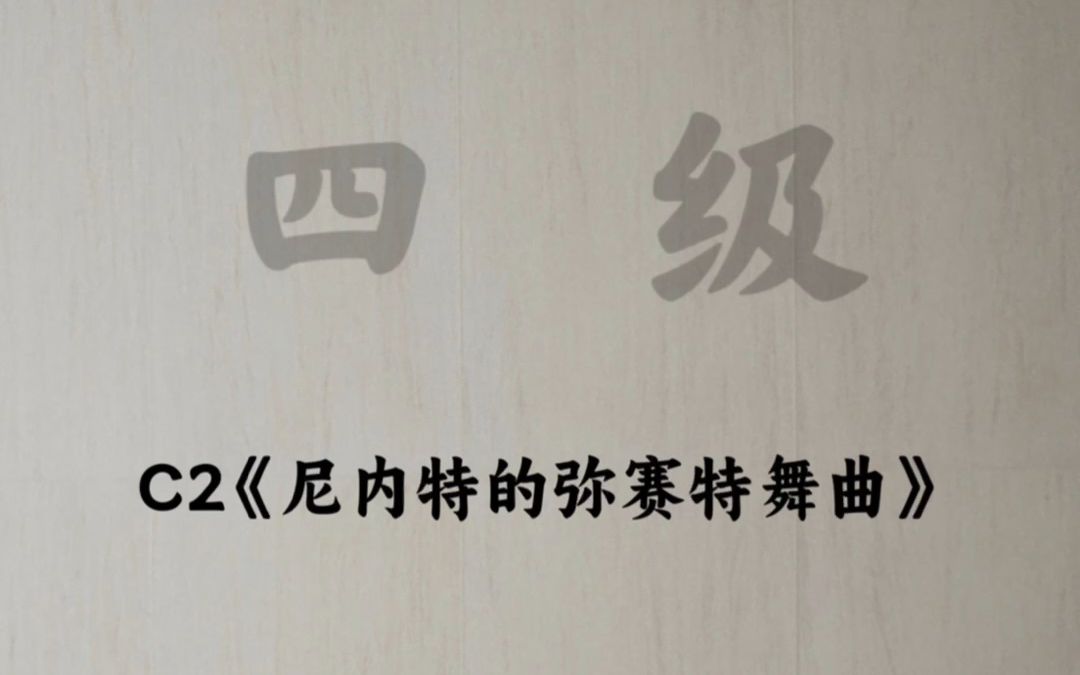 四 级

C2《尼内特的弥赛特舞曲》